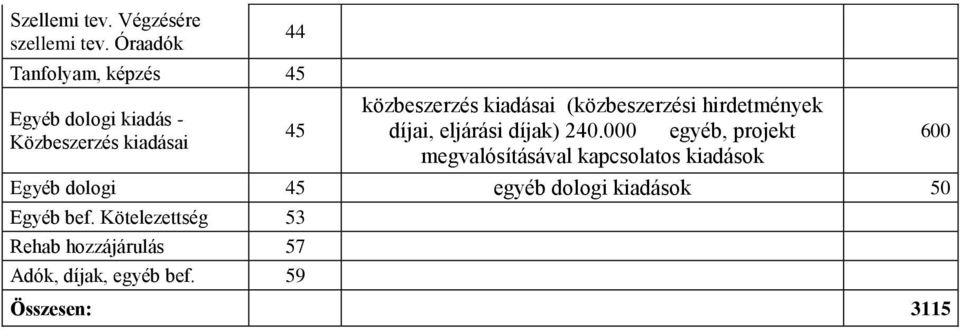 | Szellemi tev. Végzésére szellemi tev. Óraadók | 44 | | |
|---|---|---|---|
| Tanfolyam, képzés | 45 | | |
| Egyéb dologi kiadás - Közbeszerzés kiadásai | 45 | közbeszerzés kiadásai (közbeszerzési hirdetmények díjai, eljárási díjak) 240.000 egyéb, projekt megvalósításával kapcsolatos kiadások | 600 |
| Egyéb dologi | 45 | egyéb dologi kiadások | 50 |
| Egyéb bef. Kötelezettség | 53 | | |
| Rehab hozzájárulás | 57 | | |
| Adók, díjak, egyéb bef. | 59 | | |
| **Összesen:** | | | **3115** |